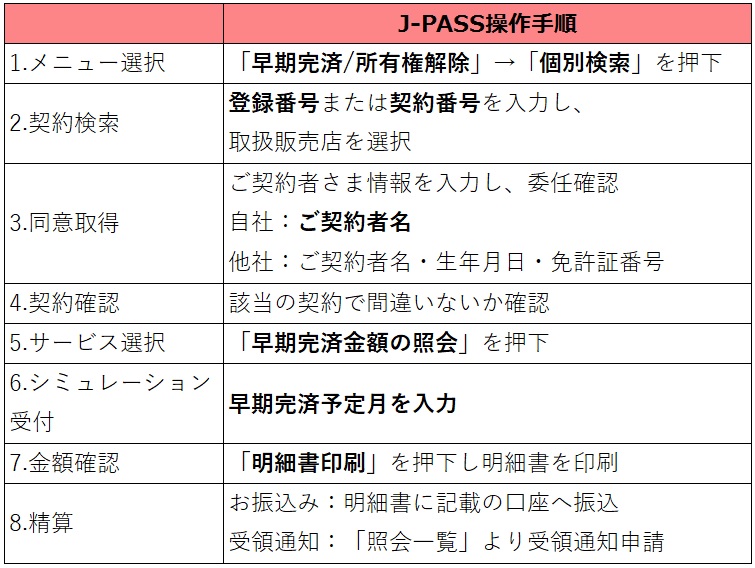 |  | J-PASS操作手順 |
|---|---|
| 1.メニュー選択 | 「早期完済/所有権解除」→「個別検索」を押下 |
| 2.契約検索 | 登録番号または契約番号を入力し、取扱販売店を選択 |
| 3.同意取得 | ご契約者さま情報を入力し、委任確認 自社：ご契約者名 他社：ご契約者名・生年月日・免許証番号 |
| 4.契約確認 | 該当の契約で間違いないか確認 |
| 5.サービス選択 | 「早期完済金額の照会」を押下 |
| 6.シミュレーション受付 | 早期完済予定月を入力 |
| 7.金額確認 | 「明細書印刷」を押下し明細書を印刷 |
| 8.精算 | お振込み：明細書に記載の口座へ振込 受領通知：「照会一覧」より受領通知申請 |